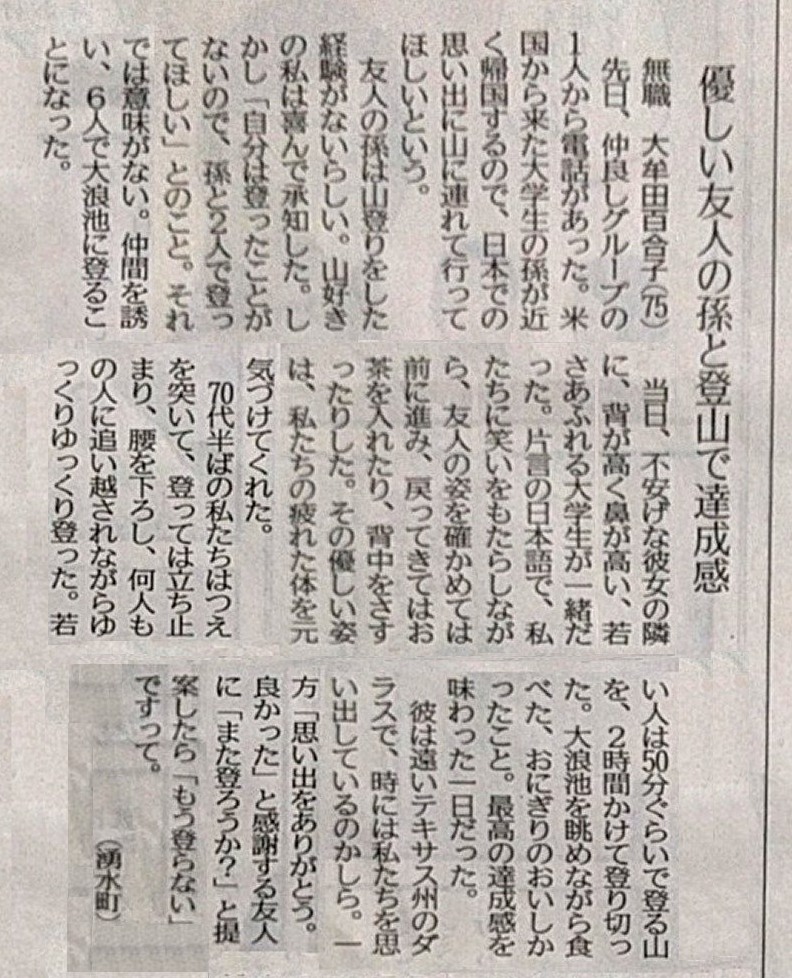 優しい友人の孫と登山で達成感

無職　大牟田百合子(75)

先日、仲良しグループの1人から電話があった。米国から来た大学生の孫が近く帰国するので、日本での思い出に山に連れて行ってほしいという。

友人の孫は山登りをした経験がないらしい。山好きの私は喜んで承知した。しかし「自分は登ったことがないので、孫と2人で登ってほしい」とのこと。それでは意味がない。仲間を誘い、6人で大浪池に登ることになった。

当日、不安げな彼女の隣に、背が高く鼻が高い、若さあふれる大学生が一緒だった。片言の日本語で、私たちに笑いをもたらしながら、友人の姿を確かめては前に進み、戻ってきてはお茶を入れたり、背中をさすったりした。その優しい姿は、私たちの疲れた体を元気づけてくれた。

70代半ばの私たちはつえを突いて、登っては立ち止まり、腰を下ろし、何人もの人に追い越されながらゆっくりゆっくり登った。若い人は50分ぐらいで登る山を、2時間かけて登り切った。大浪池を眺めながら食べた、おにぎりのおいしかったこと。最高の達成感を味わった一日だった。

彼は遠いテキサス州のダラスで、時には私たちを思い出しているのかしら。一方「思い出をありがとう。良かった」と感謝する友人に「また登ろうか?」と提案したら「もう登らない」ですって。

(湧水町)